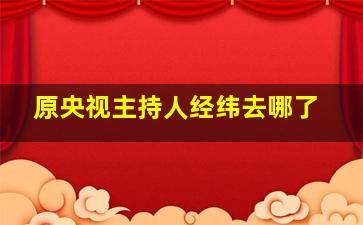 原央视主持人经纬去哪了